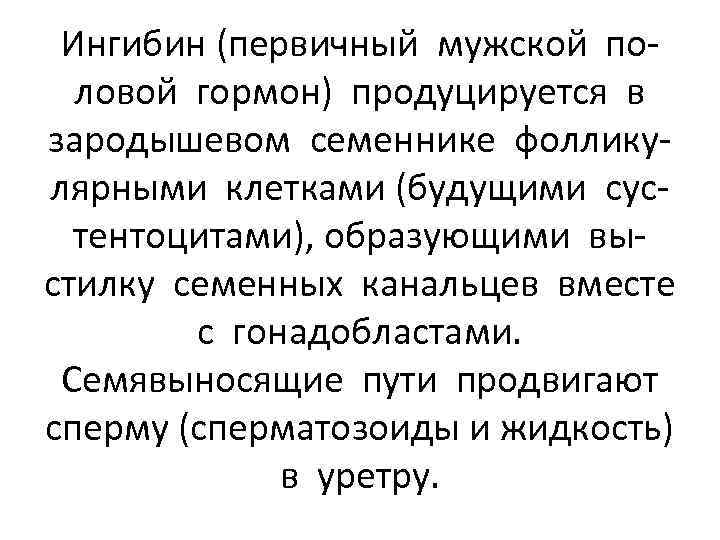 Ингибин (первичный мужской половой гормон) продуцируется в зародышевом семеннике фолликулярными клетками (будущими сустентоцитами), образующими выстилку семенных канальцев вместе с гонадобластами.

Семявыносящие пути продвигают сперму (сперматозоиды и жидкость) в уретру.